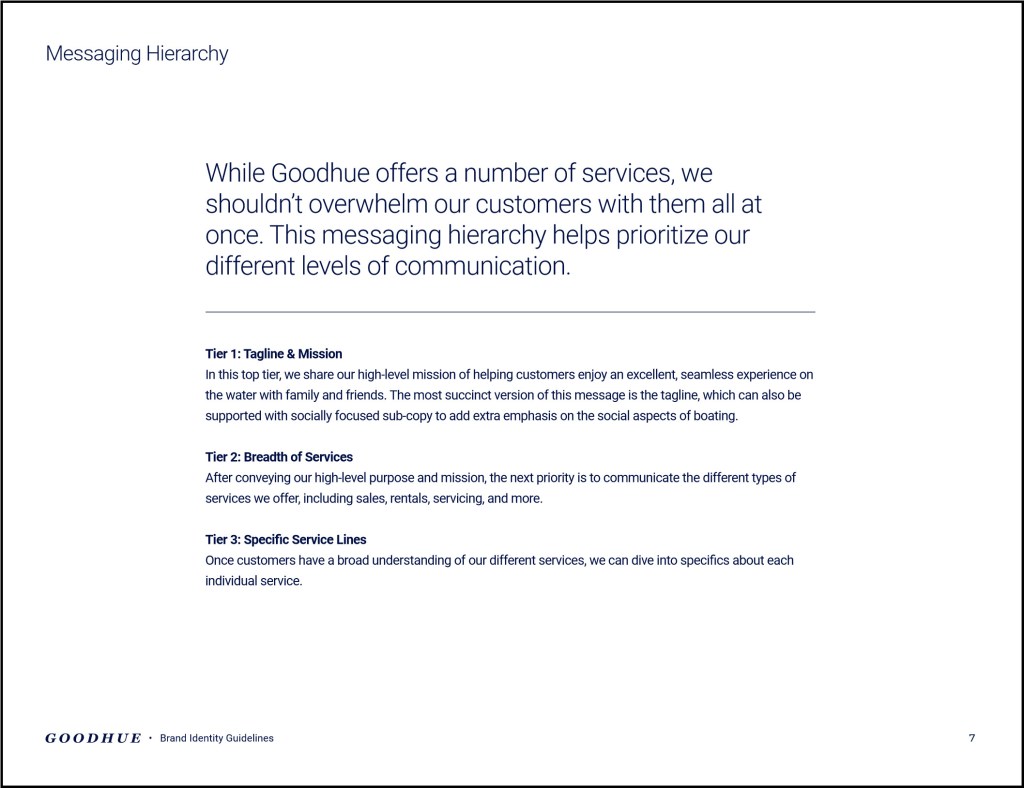 Messaging Hierarchy

While Goodhue offers a number of services, we shouldn't overwhelm our customers with them all at once. This messaging hierarchy helps prioritize our different levels of communication.

Tier 1: Tagline & Mission
In this top tier, we share our high-level mission of helping customers enjoy an excellent, seamless experience on the water with family and friends. The most succinct version of this message is the tagline, which can also be supported with socially focused sub-copy to add extra emphasis on the social aspects of boating.

Tier 2: Breadth of Services
After conveying our high-level purpose and mission, the next priority is to communicate the different types of services we offer, including sales, rentals, servicing, and more.

Tier 3: Specific Service Lines
Once customers have a broad understanding of our different services, we can dive into specifics about each individual service.

GOODHUE · Brand Identity Guidelines

7